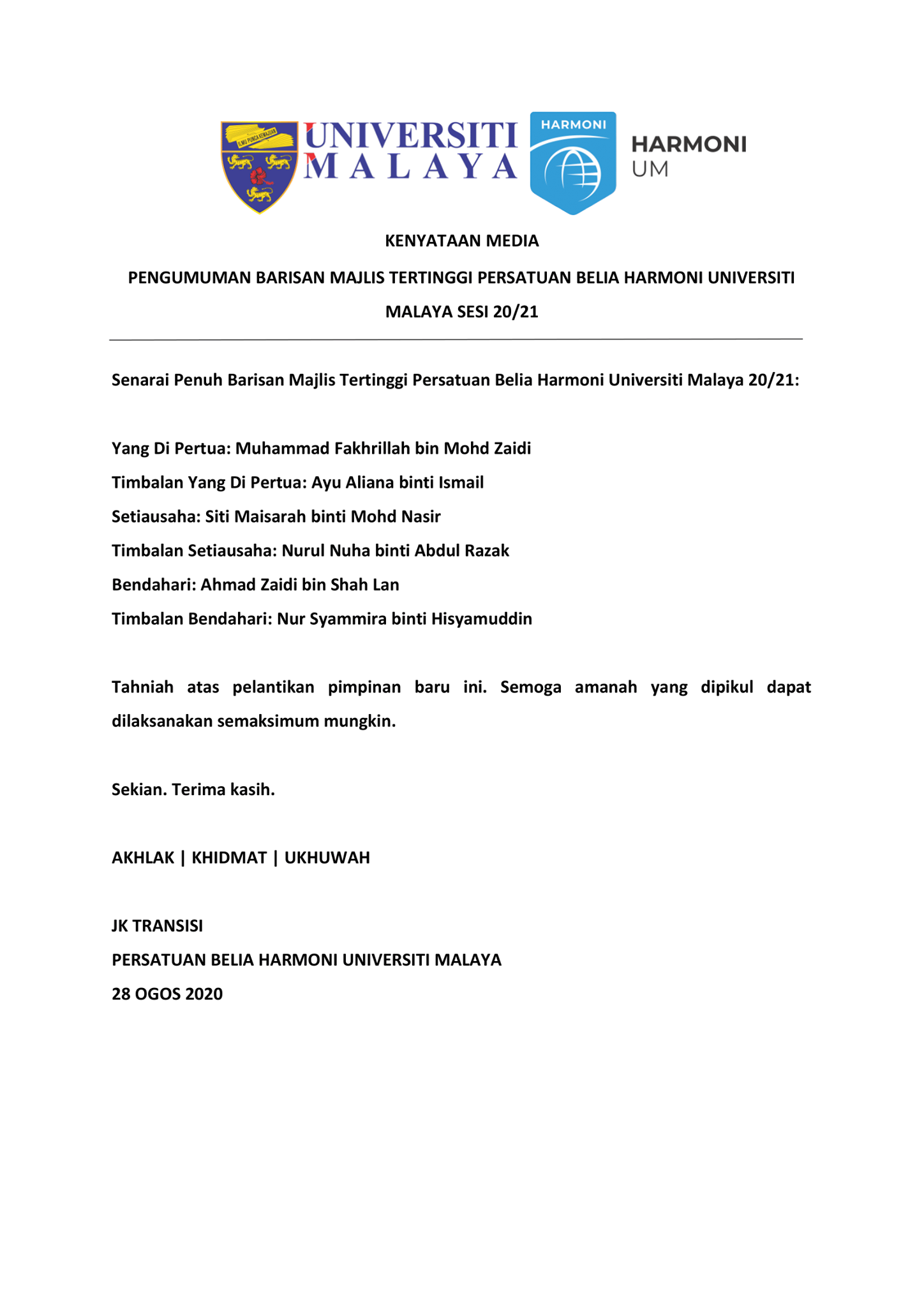 ILMU PUNCA KEMAJUAN
UNIVERSITI MALAYA
HARMONI
HARMONI UM

KENYATAAN MEDIA

PENGUMUMAN BARISAN MAJLIS TERTINGGI PERSATUAN BELIA HARMONI UNIVERSITI MALAYA SESI 20/21

Senarai Penuh Barisan Majlis Tertinggi Persatuan Belia Harmoni Universiti Malaya 20/21:

Yang Di Pertua: Muhammad Fakhrillah bin Mohd Zaidi
Timbalan Yang Di Pertua: Ayu Aliana binti Ismail
Setiausaha: Siti Maisarah binti Mohd Nasir
Timbalan Setiausaha: Nurul Nuha binti Abdul Razak
Bendahari: Ahmad Zaidi bin Shah Lan
Timbalan Bendahari: Nur Syammira binti Hisyamuddin

Tahniah atas pelantikan pimpinan baru ini. Semoga amanah yang dipikul dapat dilaksanakan semaksimum mungkin.

Sekian. Terima kasih.

AKHLAK | KHIDMAT | UKHUWAH

JK TRANSISI
PERSATUAN BELIA HARMONI UNIVERSITI MALAYA
28 OGOS 2020